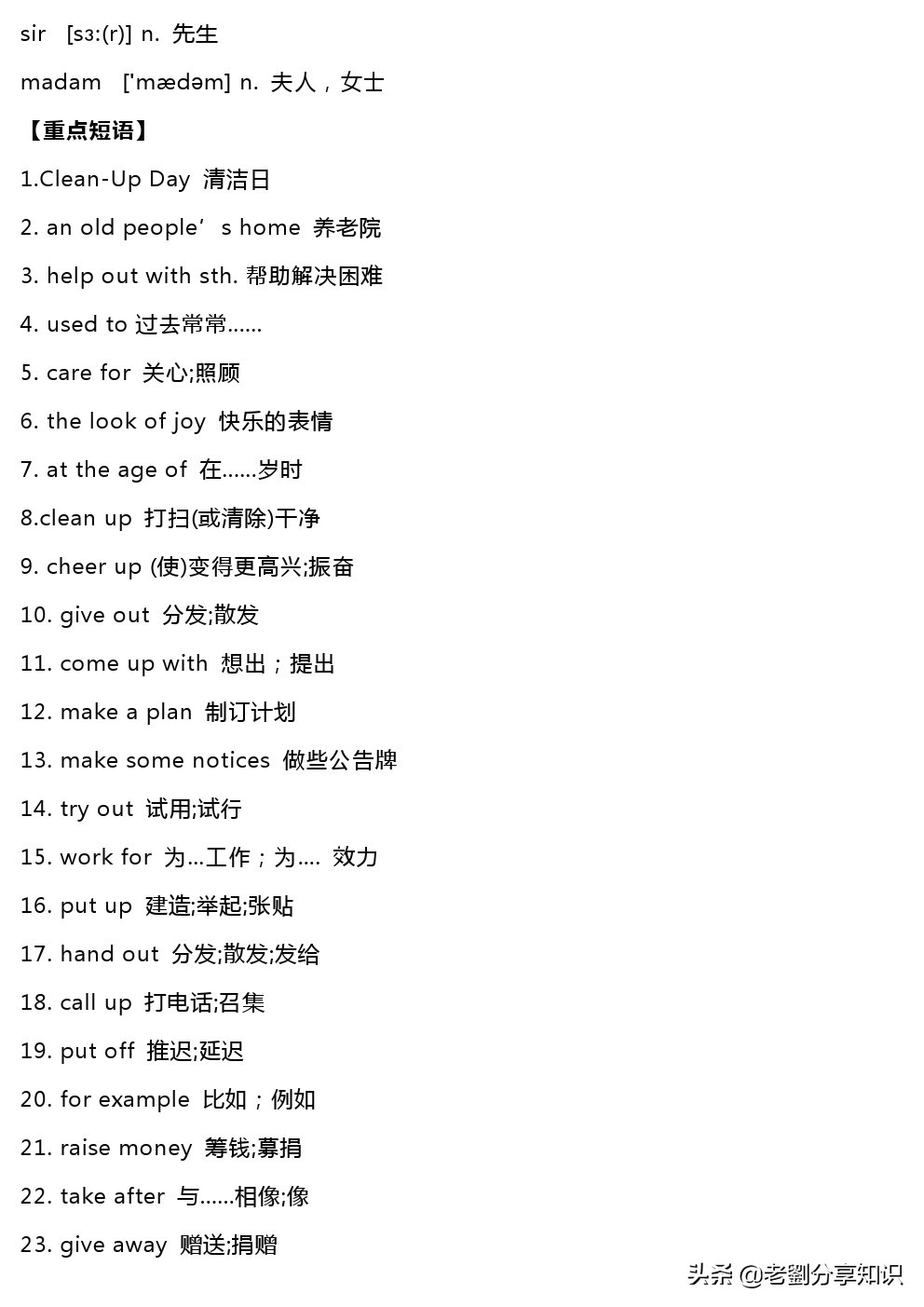 sir [sɜ:(r)] n. 先生

madam ['mædəm] n. 夫人，女士

【重点短语】

1.Clean-Up Day 清洁日

2. an old people’s home 养老院

3. help out with sth. 帮助解决困难

4. used to 过去常常……

5. care for 关心;照顾

6. the look of joy 快乐的表情

7. at the age of 在……岁时

8.clean up 打扫(或清除)干净

9. cheer up (使)变得更高兴;振奋

10. give out 分发;散发

11. come up with 想出；提出

12. make a plan 制订计划

13. make some notices 做些公告牌

14. try out 试用;试行

15. work for 为…工作；为…. 效力

16. put up 建造;举起;张贴

17. hand out 分发;散发;发给

18. call up 打电话;召集

19. put off 推迟;延迟

20. for example 比如；例如

21. raise money 筹钱;募捐

22. take after 与……相像;像

23. give away 赠送;捐赠

头条 @老劉分享知识